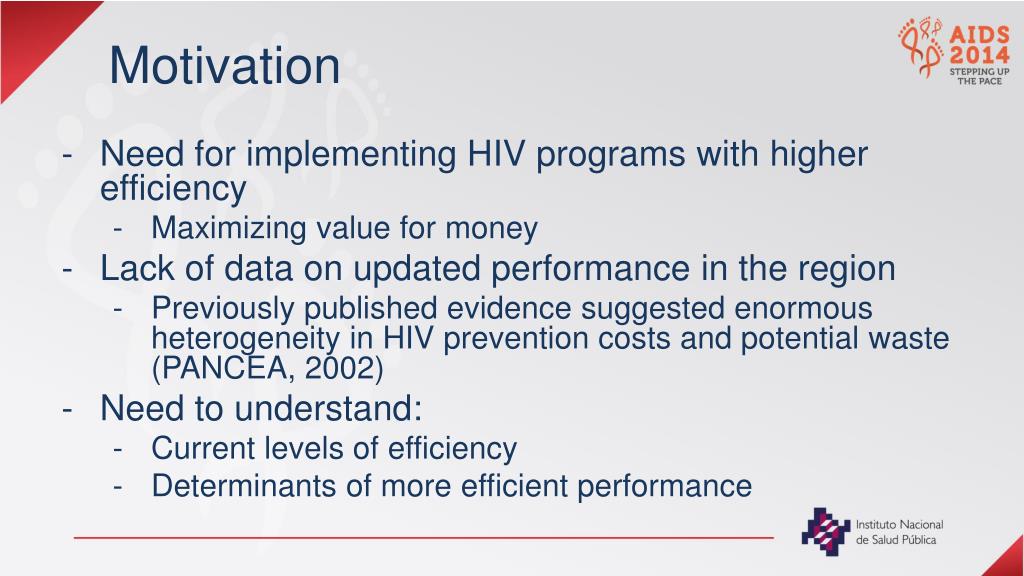 Motivation

AIDS 2014
STEPPING UP THE PACE

- Need for implementing HIV programs with higher efficiency
  - Maximizing value for money
- Lack of data on updated performance in the region
  - Previously published evidence suggested enormous heterogeneity in HIV prevention costs and potential waste (PANCEA, 2002)
- Need to understand:
  - Current levels of efficiency
  - Determinants of more efficient performance

Instituto Nacional de Salud Pública